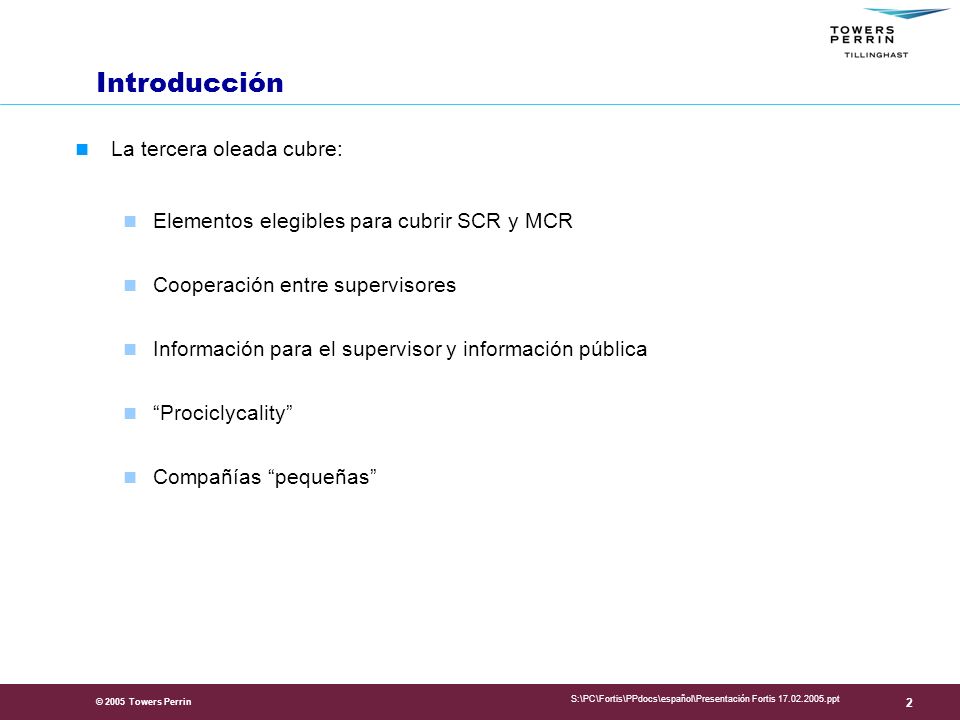 TOWERS PERRIN
TILLINGHAST

Introducción

La tercera oleada cubre:

Elementos elegibles para cubrir SCR y MCR

Cooperación entre supervisores

Información para el supervisor y información pública

“Prociclycality”

Compañías “pequeñas”

© 2005 Towers Perrin

S:\PC\Fortis\PPdocs\español\Presentación Fortis 17.02.2005.ppt

2